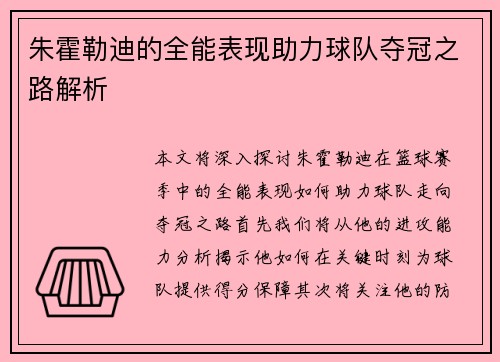 朱霍勒迪的全能表现助力球队夺冠之路解析

本文将深入探讨朱霍勒迪在篮球赛季中的全能表现如何助力球队走向夺冠之路首先我们将从他的进攻能力分析揭示他如何在关键时刻为球队提供得分保障其次将关注他的防